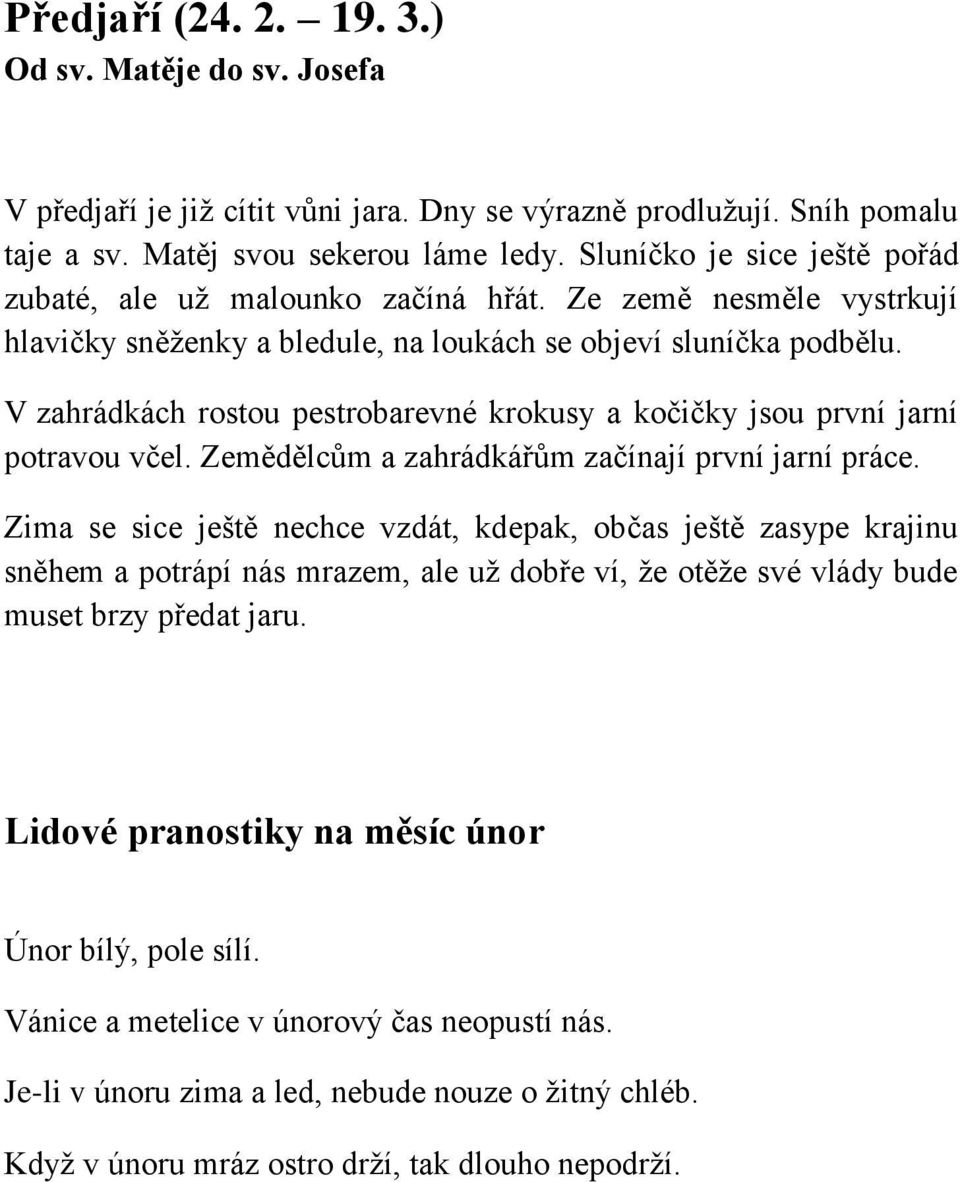 Předjaří (24. 2. – 19. 3.)
Od sv. Matěje do sv. Josefa

V předjaří je již cítit vůni jara. Dny se výrazně prodlužují. Sníh pomalu taje a sv. Matěj svou sekerou láme ledy. Sluníčko je sice ještě pořád zubaté, ale už malounko začíná hřát. Ze země nesměle vystrkují hlavičky sněženky a bledule, na loukách se objeví sluníčka podbělu.

V zahrádkách rostou pestrobarevné krokusy a kočičky jsou první jarní potravou včel. Zemědělcům a zahrádkářům začínají první jarní práce.

Zima se sice ještě nechce vzdát, kdepak, občas ještě zasype krajinu sněhem a potrápí nás mrazem, ale už dobře ví, že otěže své vlády bude muset brzy předat jaru.

Lidové pranostiky na měsíc únor

Únor bílý, pole sílí.

Vánice a metelice v únorový čas neopustí nás.

Je-li v únoru zima a led, nebude nouze o žitný chléb.

Když v únoru mráz ostro drží, tak dlouho nepodrží.